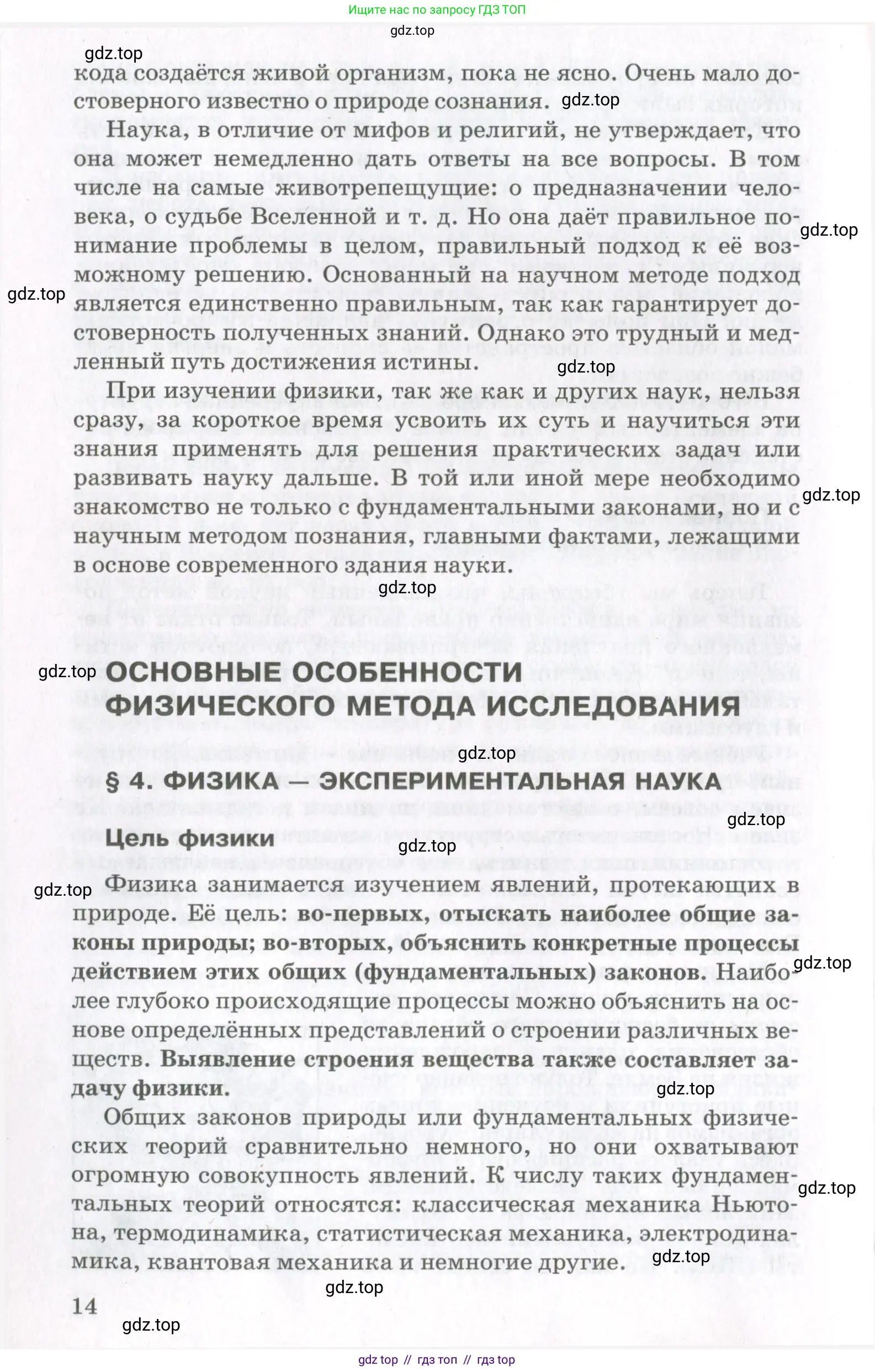 Ищите нас по запросу ГДЗ ТОП

gdz.top

gdz.top

кода создаётся живой организм, пока не ясно. Очень мало достоверного известно о природе сознания. gdz.top

Наука, в отличие от мифов и религий, не утверждает, что она может немедленно дать ответы на все вопросы. В том числе на самые животрепещущие: о предназначении человека, о судьбе Вселенной и т. д. Но она даёт правильное понимание проблемы в целом, правильный подход к её возможному решению. Основанный на научном методе подход является единственно правильным, так как гарантирует достоверность полученных знаний. Однако это трудный и медленный путь достижения истины.

gdz.top

gdz.top

gdz.top

При изучении физики, так же как и других наук, нельзя сразу, за короткое время усвоить их суть и научиться эти знания применять для решения практических задач или развивать науку дальше. В той или иной мере необходимо знакомство не только с фундаментальными законами, но и с научным методом познания, главными фактами, лежащими в основе современного здания науки.

gdz.top

gdz.top

gdz.top ОСНОВНЫЕ ОСОБЕННОСТИ ФИЗИЧЕСКОГО МЕТОДА ИССЛЕДОВАНИЯ

gdz.top

§ 4. ФИЗИКА — ЭКСПЕРИМЕНТАЛЬНАЯ НАУКА

gdz.top

Цель физики

gdz.top

gdz.top Физика занимается изучением явлений, протекающих в природе. Её цель: во-первых, отыскать наиболее общие законы природы; во-вторых, объяснить конкретные процессы действием этих общих (фундаментальных) законов. Наиболее глубоко происходящие процессы можно объяснить на основе определённых представлений о строении различных веществ. Выявление строения вещества также составляет задачу физики.

gdz.top

gdz.top

Общих законов природы или фундаментальных физических теорий сравнительно немного, но они охватывают огромную совокупность явлений. К числу таких фундаментальных теорий относятся: классическая механика Ньютона, термодинамика, статистическая механика, электродинамика, квантовая механика и немногие другие.

gdz.top

gdz.top

gdz.top

14

gdz.top

gdz top // гдз топ // гдз top